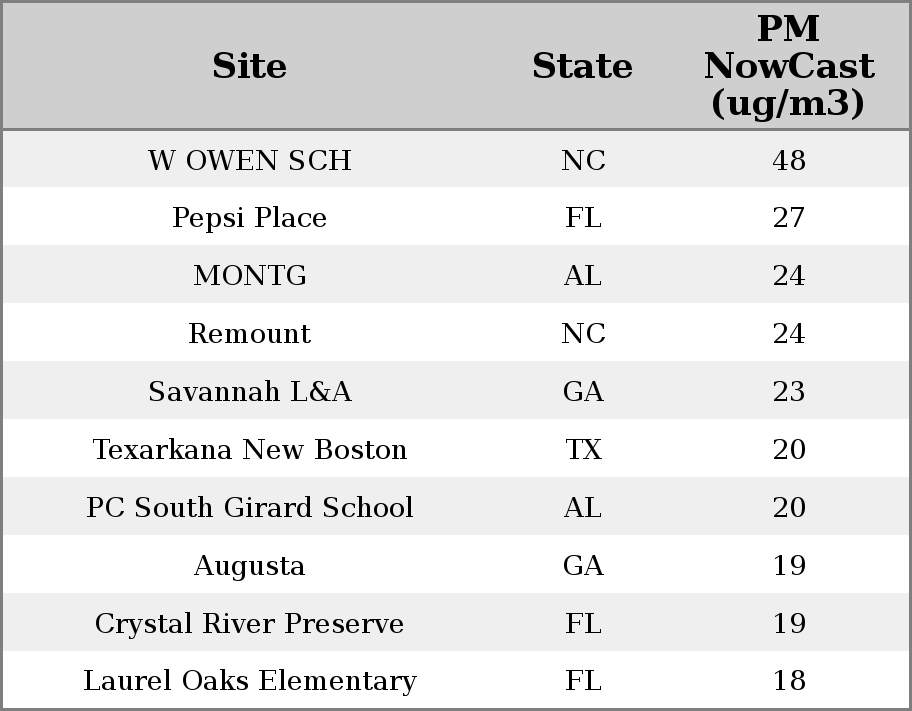 | Site | State | PM NowCast (ug/m3) |
|---|---|---|
| W OWEN SCH | NC | 48 |
| Pepsi Place | FL | 27 |
| MONTG | AL | 24 |
| Remount | NC | 24 |
| Savannah L&A | GA | 23 |
| Texarkana New Boston | TX | 20 |
| PC South Girard School | AL | 20 |
| Augusta | GA | 19 |
| Crystal River Preserve | FL | 19 |
| Laurel Oaks Elementary | FL | 18 |